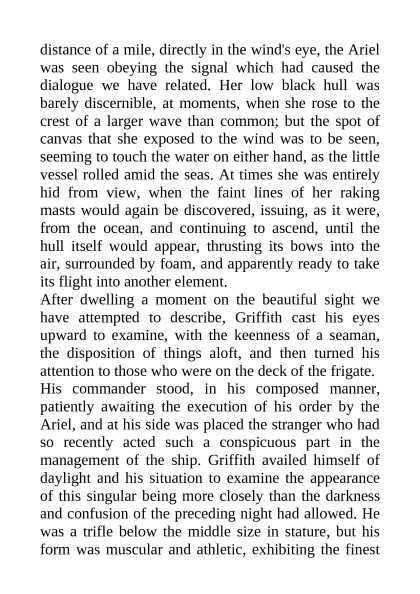 distance of a mile, directly in the wind's eye, the Ariel was seen obeying the signal which had caused the dialogue we have related. Her low black hull was barely discernible, at moments, when she rose to the crest of a larger wave than common; but the spot of canvas that she exposed to the wind was to be seen, seeming to touch the water on either hand, as the little vessel rolled amid the seas. At times she was entirely hid from view, when the faint lines of her raking masts would again be discovered, issuing, as it were, from the ocean, and continuing to ascend, until the hull itself would appear, thrusting its bows into the air, surrounded by foam, and apparently ready to take its flight into another element.

After dwelling a moment on the beautiful sight we have attempted to describe, Griffith cast his eyes upward to examine, with the keenness of a seaman, the disposition of things aloft, and then turned his attention to those who were on the deck of the frigate.

His commander stood, in his composed manner, patiently awaiting the execution of his order by the Ariel, and at his side was placed the stranger who had so recently acted such a conspicuous part in the management of the ship. Griffith availed himself of daylight and his situation to examine the appearance of this singular being more closely than the darkness and confusion of the preceding night had allowed. He was a trifle below the middle size in stature, but his form was muscular and athletic, exhibiting the finest